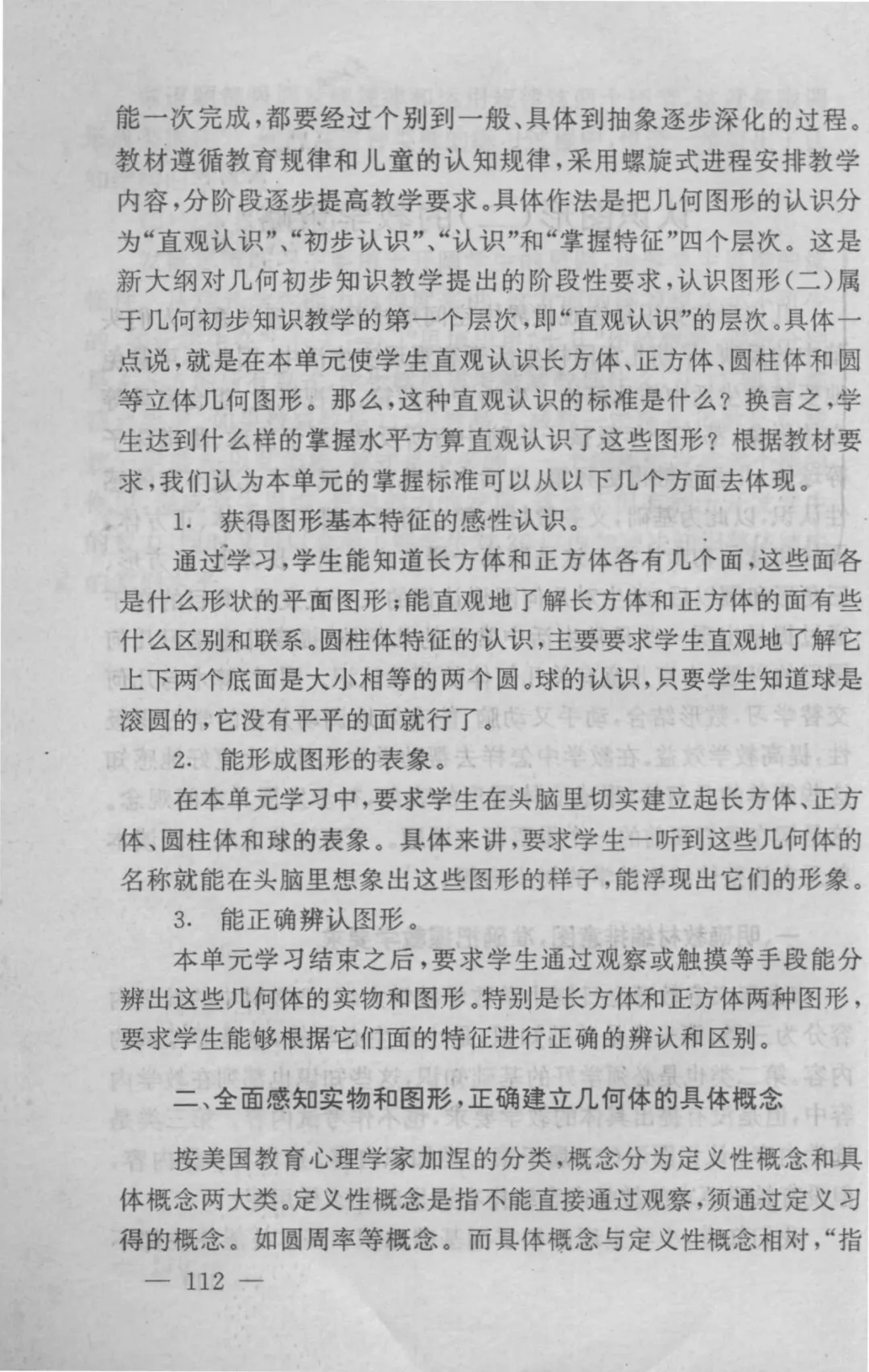 能一次完成，都要经过个别到一般、具体到抽象逐步深化的过程。教材遵循教育规律和儿童的认知规律，采用螺旋式进程安排教学内容，分阶段逐步提高教学要求。具体作法是把几何图形的认识分为“直观认识”、“初步认识”、“认识”和“掌握特征”四个层次。这是新大纲对几何初步知识教学提出的阶段性要求，认识图形（二）属于几何初步知识教学的第一个层次，即“直观认识”的层次。具体一点说，就是在本单元使学生直观认识长方体、正方体、圆柱体和圆等立体几何图形。那么，这种直观认识的标准是什么？换言之，学生达到什么样的掌握水平方算直观认识了这些图形？根据教材要求，我们认为本单元的掌握标准可以从以下几个方面去体现。

1. 获得图形基本特征的感性认识。

通过学习，学生能知道长方体和正方体各有几个面，这些面各是什么形状的平面图形；能直观地了解长方体和正方体的面有些什么区别和联系。圆柱体特征的认识，主要要求学生直观地了解它上下两个底面是大小相等的两个圆。球的认识，只要学生知道球是滚圆的，它没有平平的面就行了。

2. 能形成图形的表象。

在本单元学习中，要求学生在头脑里切实建立起长方体、正方体、圆柱体和球的表象。具体来讲，要求学生一听到这些几何体的名称就能在头脑里想象出这些图形的样子，能浮现出它们的形象。

3. 能正确辨认图形。

本单元学习结束之后，要求学生通过观察或触摸等手段能分辨出这些几何体的实物和图形。特别是长方体和正方体两种图形，要求学生能够根据它们面的特征进行正确的辨认和区别。

二、全面感知实物和图形，正确建立几何体的具体概念

按美国教育心理学家加涅的分类，概念分为定义性概念和具体概念两大类。定义性概念是指不能直接通过观察，须通过定义习得的概念。如圆周率等概念。而具体概念与定义性概念相对，“指

— 112 —